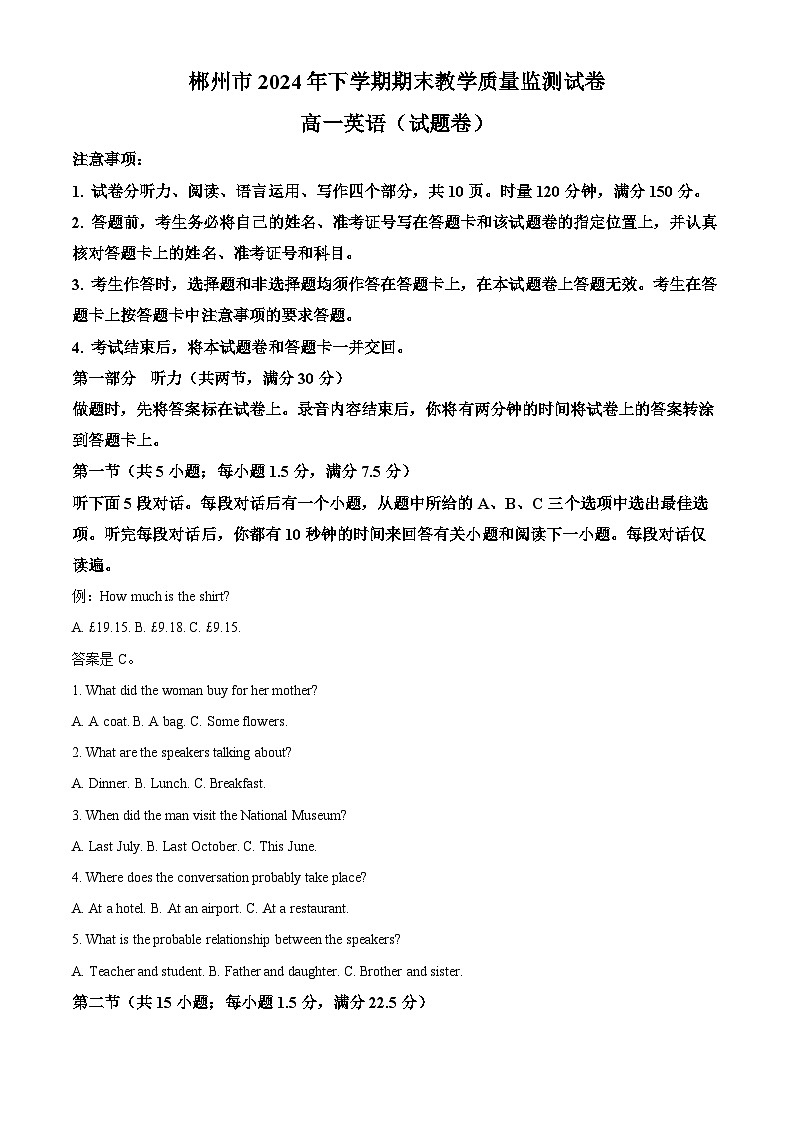 郴州市 2024 年下学期期末教学质量监测试卷

高一英语（试题卷）

注意事项：

1. 试卷分听力、阅读、语言运用、写作四个部分，共 10 页。时量 120 分钟，满分 150 分。

2. 答题前，考生务必将自己的姓名、准考证号写在答题卡和该试题卷的指定位置上，并认真核对答题卡上的姓名、准考证号和科目。

3. 考生作答时，选择题和非选择题均须作答在答题卡上，在本试题卷上答题无效。考生在答题卡上按答题卡中注意事项的要求答题。

4. 考试结束后，将本试题卷和答题卡一并交回。

第一部分　听力（共两节，满分 30 分）

做题时，先将答案标在试卷上。录音内容结束后，你将有两分钟的时间将试卷上的答案转涂到答题卡上。

第一节（共 5 小题；每小题 1.5 分，满分 7.5 分）

听下面 5 段对话。每段对话后有一个小题，从题中所给的 A、B、C 三个选项中选出最佳选项。听完每段对话后，你都有 10 秒钟的时间来回答有关小题和阅读下一小题。每段对话仅读遍。

例：How much is the shirt?

A. £19.15. B. £9.18. C. £9.15.

答案是 C。

1. What did the woman buy for her mother?

A. A coat. B. A bag. C. Some flowers.

2. What are the speakers talking about?

A. Dinner. B. Lunch. C. Breakfast.

3. When did the man visit the National Museum?

A. Last July. B. Last October. C. This June.

4. Where does the conversation probably take place?

A. At a hotel. B. At an airport. C. At a restaurant.

5. What is the probable relationship between the speakers?

A. Teacher and student. B. Father and daughter. C. Brother and sister.

第二节（共 15 小题；每小题 1.5 分，满分 22.5 分）